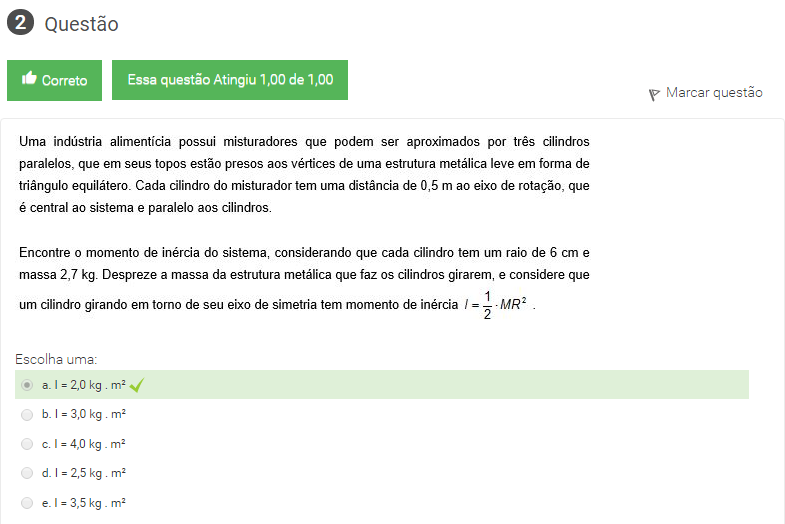 2 Questão

Correto

Essa questão Atingiu 1,00 de 1,00

Marcar questão

Uma indústria alimentícia possui misturadores que podem ser aproximados por três cilindros paralelos, que em seus topos estão presos aos vértices de uma estrutura metálica leve em forma de triângulo equilátero. Cada cilindro do misturador tem uma distância de 0,5 m ao eixo de rotação, que é central ao sistema e paralelo aos cilindros.

Encontre o momento de inércia do sistema, considerando que cada cilindro tem um raio de 6 cm e massa 2,7 kg. Despreze a massa da estrutura metálica que faz os cilindros girarem, e considere que um cilindro girando em torno de seu eixo de simetria tem momento de inércia $I = \frac{1}{2} \cdot MR^2$ .

Escolha uma:

a. I = 2,0 kg . m²

b. I = 3,0 kg . m²

c. I = 4,0 kg . m²

d. I = 2,5 kg . m²

e. I = 3,5 kg . m²